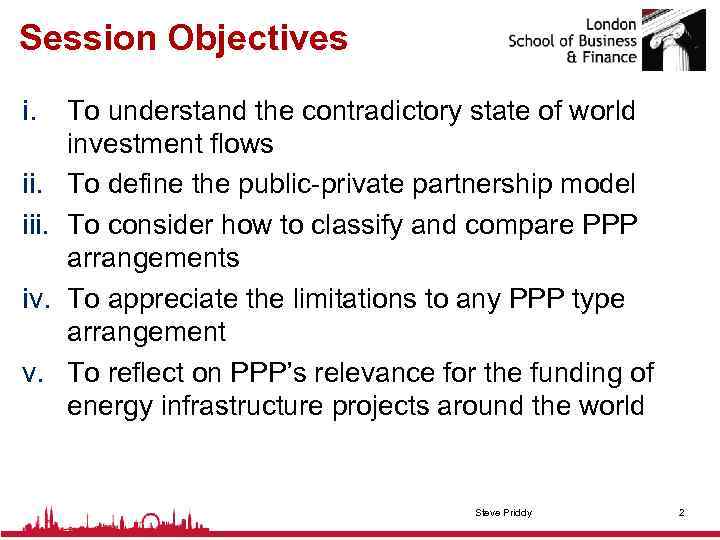 Session Objectives

London School of Business & Finance

i. To understand the contradictory state of world investment flows

ii. To define the public-private partnership model

iii. To consider how to classify and compare PPP arrangements

iv. To appreciate the limitations to any PPP type arrangement

v. To reflect on PPP's relevance for the funding of energy infrastructure projects around the world

Steve Priddy

2